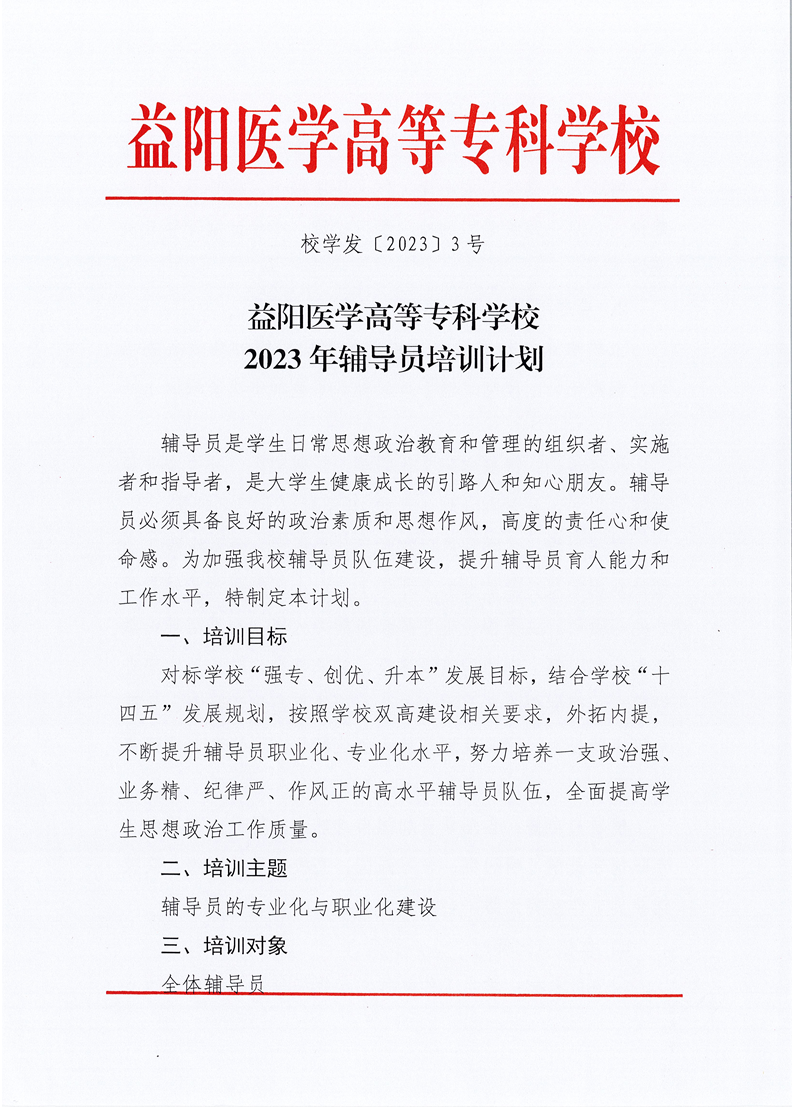 益阳医学高等专科学校

校学发〔2023〕3号

益阳医学高等专科学校
2023年辅导员培训计划

辅导员是学生日常思想政治教育和管理的组织者、实施者和指导者，是大学生健康成长的引路人和知心朋友。辅导员必须具备良好的政治素质和思想作风，高度的责任心和使命感。为加强我校辅导员队伍建设，提升辅导员育人能力和工作水平，特制定本计划。

一、培训目标

对标学校“强专、创优、升本”发展目标，结合学校“十四五”发展规划，按照学校双高建设相关要求，外拓内提，不断提升辅导员职业化、专业化水平，努力培养一支政治强、业务精、纪律严、作风正的高水平辅导员队伍，全面提高学生思想政治工作质量。

二、培训主题

辅导员的专业化与职业化建设

三、培训对象

全体辅导员